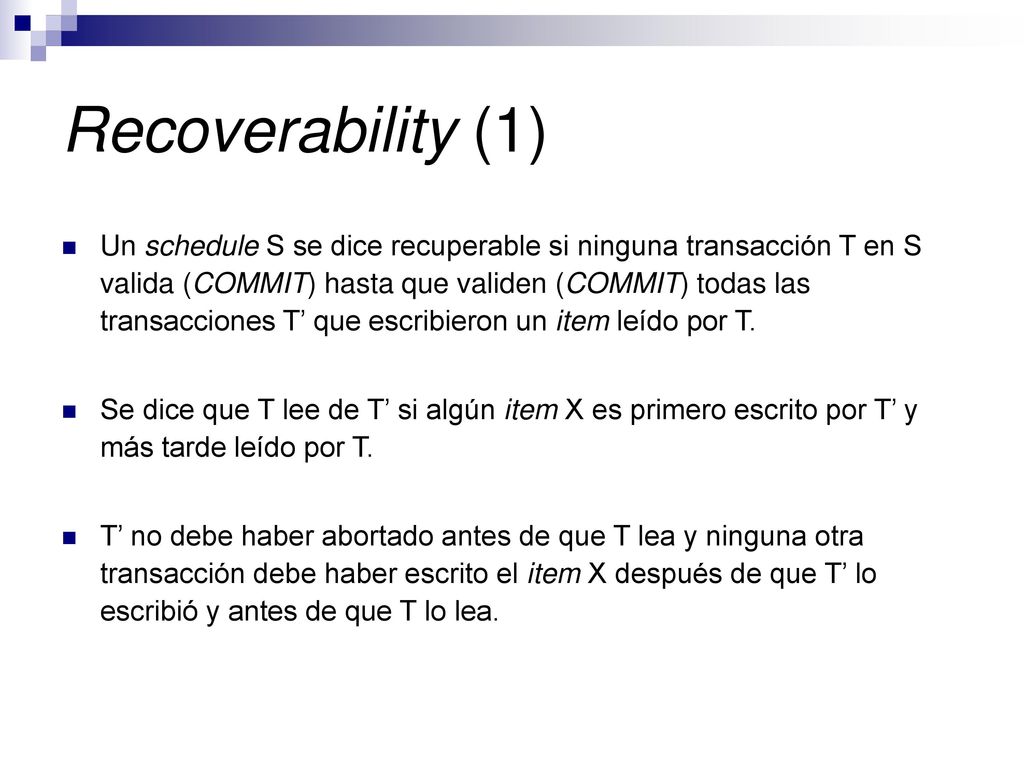 Recoverability (1)

Un schedule S se dice recuperable si ninguna transacción T en S valida (COMMIT) hasta que validen (COMMIT) todas las transacciones T’ que escribieron un item leído por T.

Se dice que T lee de T’ si algún item X es primero escrito por T’ y más tarde leído por T.

T’ no debe haber abortado antes de que T lea y ninguna otra transacción debe haber escrito el item X después de que T’ lo escribió y antes de que T lo lea.